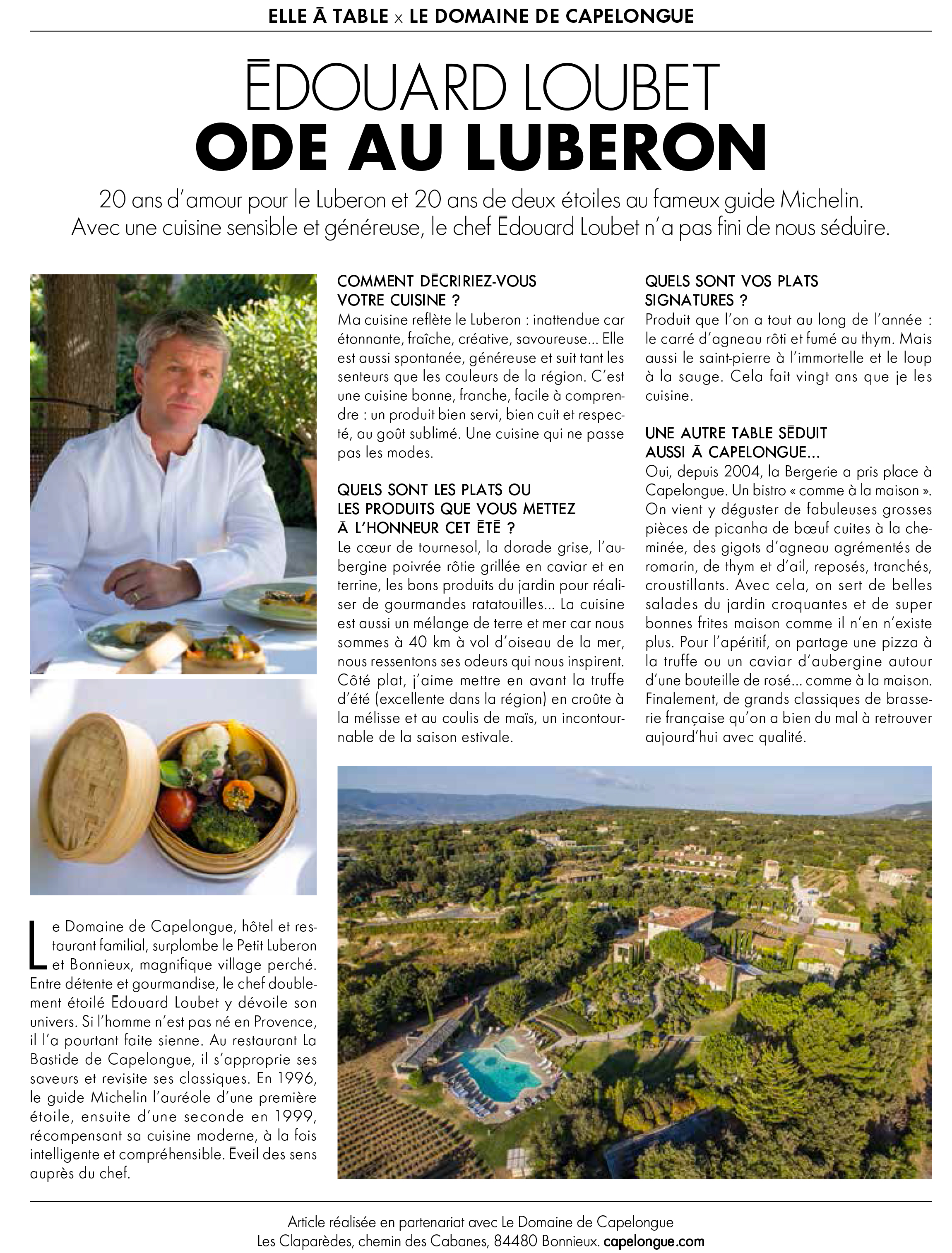 ELLE À TABLE x LE DOMAINE DE CAPELONGUE

ÉDOUARD LOUBET
ODE AU LUBERON

20 ans d'amour pour le Luberon et 20 ans de deux étoiles au fameux guide Michelin. Avec une cuisine sensible et généreuse, le chef Édouard Loubet n'a pas fini de nous séduire.

Le Domaine de Capelongue, hôtel et restaurant familial, surplombe le Petit Luberon et Bonnieux, magnifique village perché. Entre détente et gourmandise, le chef doublement étoilé Édouard Loubet y dévoile son univers. Si l'homme n'est pas né en Provence, il l'a pourtant faite sienne. Au restaurant La Bastide de Capelongue, il s'approprie ses saveurs et revisite ses classiques. En 1996, le guide Michelin l'auréole d'une première étoile, ensuite d'une seconde en 1999, récompensant sa cuisine moderne, à la fois intelligente et compréhensible. Éveil des sens auprès du chef.

COMMENT DÉCRIRIEZ-VOUS VOTRE CUISINE ?
Ma cuisine reflète le Luberon : inattendue car étonnante, fraîche, créative, savoureuse... Elle est aussi spontanée, généreuse et suit tant les senteurs que les couleurs de la région. C'est une cuisine bonne, franche, facile à comprendre : un produit bien servi, bien cuit et respecté, au goût sublimé. Une cuisine qui ne passe pas les modes.

QUELS SONT LES PLATS OU LES PRODUITS QUE VOUS METTEZ À L'HONNEUR CET ÉTÉ ?
Le cœur de tournesol, la dorade grise, l'aubergine poivrée rôtie grillée en caviar et en terrine, les bons produits du jardin pour réaliser de gourmandes ratatouilles... La cuisine est aussi un mélange de terre et mer car nous sommes à 40 km à vol d'oiseau de la mer, nous ressentons ses odeurs qui nous inspirent. Côté plat, j'aime mettre en avant la truffe d'été (excellente dans la région) en croûte à la mélisse et au coulis de maïs, un incontournable de la saison estivale.

QUELS SONT VOS PLATS SIGNATURES ?
Produit que l'on a tout au long de l'année : le carré d'agneau rôti et fumé au thym. Mais aussi le saint-pierre à l'immortelle et le loup à la sauge. Cela fait vingt ans que je les cuisine.

UNE AUTRE TABLE SÉDUIT AUSSI À CAPELONGUE...
Oui, depuis 2004, la Bergerie a pris place à Capelongue. Un bistro « comme à la maison ». On vient y déguster de fabuleuses grosses pièces de picanha de bœuf cuites à la cheminée, des gigots d'agneau agrémentés de romarin, de thym et d'ail, reposés, tranchés, croustillants. Avec cela, on sert de belles salades du jardin croquantes et de super bonnes frites maison comme il n'en n'existe plus. Pour l'apéritif, on partage une pizza à la truffe ou un caviar d'aubergine autour d'une bouteille de rosé... comme à la maison. Finalement, de grands classiques de brasserie française qu'on a bien du mal à retrouver aujourd'hui avec qualité.

Article réalisée en partenariat avec Le Domaine de Capelongue
Les Claparèdes, chemin des Cabanes, 84480 Bonnieux. capelongue.com